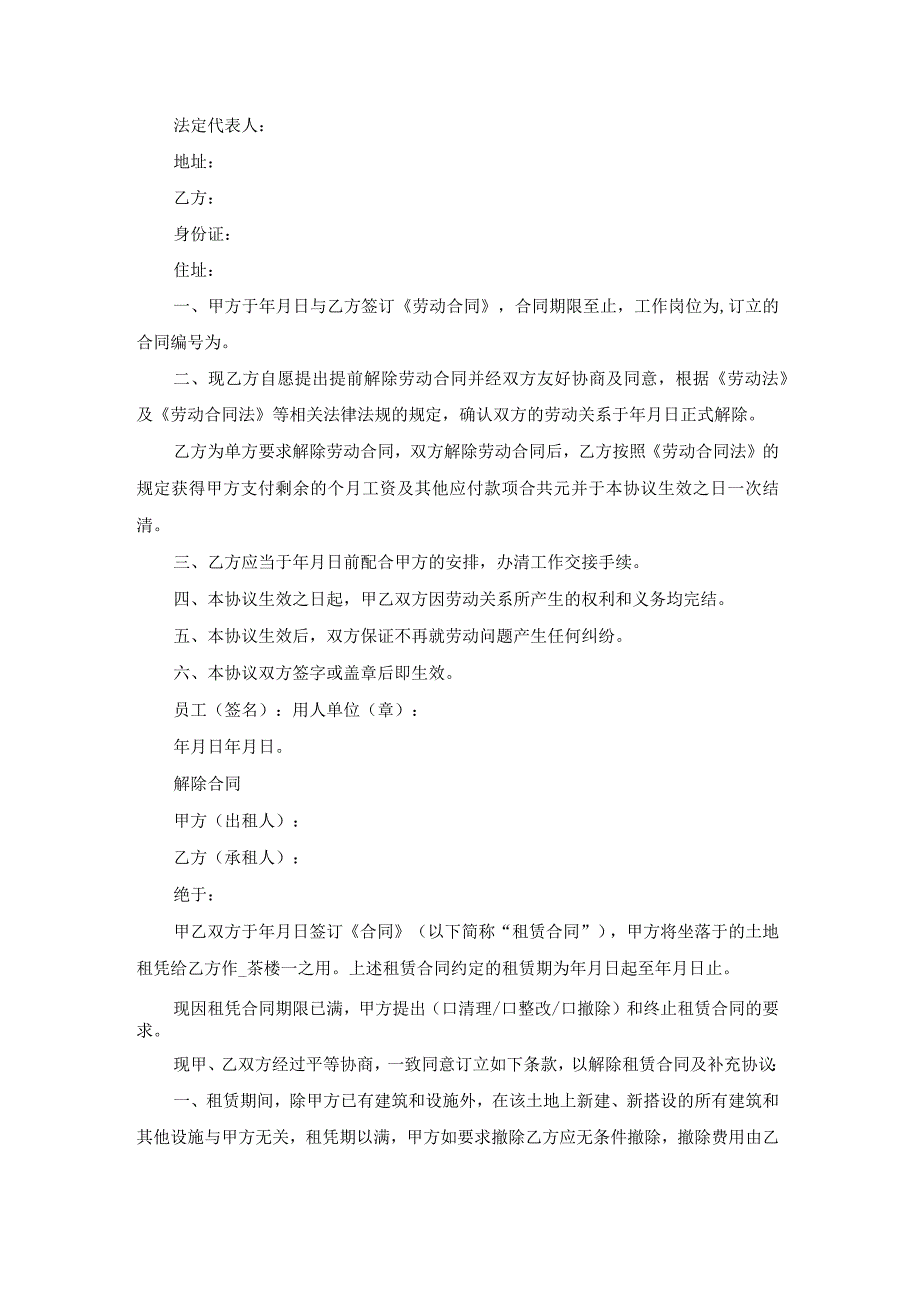 法定代表人：

地址：

乙方：

身份证：

住址：

一、甲方于年月日与乙方签订《劳动合同》，合同期限至止，工作岗位为,订立的合同编号为。

二、现乙方自愿提出提前解除劳动合同并经双方友好协商及同意，根据《劳动法》及《劳动合同法》等相关法律法规的规定，确认双方的劳动关系于年月日正式解除。

乙方为单方要求解除劳动合同，双方解除劳动合同后，乙方按照《劳动合同法》的规定获得甲方支付剩余的个月工资及其他应付款项合共元并于本协议生效之日一次结清。

三、乙方应当于年月日前配合甲方的安排，办清工作交接手续。

四、本协议生效之日起，甲乙双方因劳动关系所产生的权利和义务均完结。

五、本协议生效后，双方保证不再就劳动问题产生任何纠纷。

六、本协议双方签字或盖章后即生效。

员工（签名）：用人单位（章）：

年月日年月日。

解除合同

甲方（出租人）：

乙方（承租人）：

绝于：

甲乙双方于年月日签订《合同》（以下简称“租赁合同”），甲方将坐落于的土地租凭给乙方作_茶楼一之用。上述租赁合同约定的租赁期为年月日起至年月日止。

现因租凭合同期限已满，甲方提出（口清理/口整改/口撤除）和终止租赁合同的要求。

现甲、乙双方经过平等协商，一致同意订立如下条款，以解除租赁合同及补充协议：

一、租赁期间，除甲方已有建筑和设施外，在该土地上新建、新搭设的所有建筑和其他设施与甲方无关，租凭期以满，甲方如要求撤除乙方应无条件撤除，撤除费用由乙